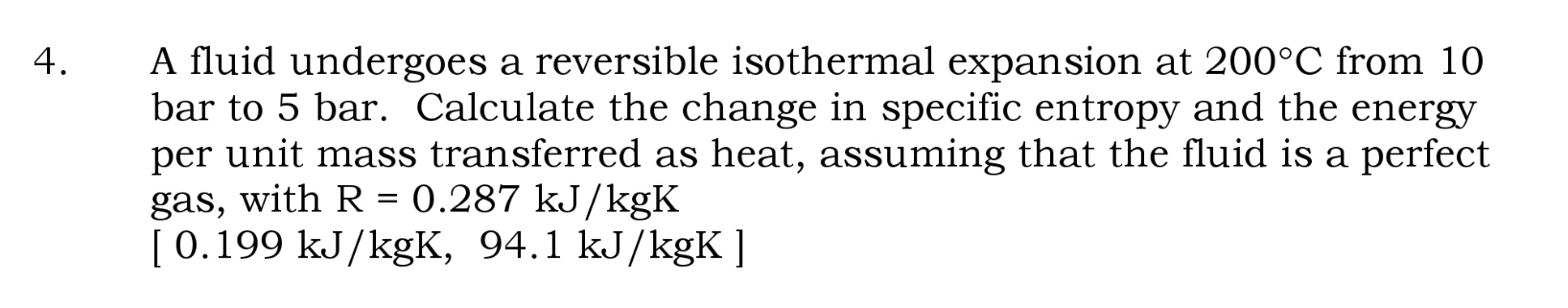 4. A fluid undergoes a reversible isothermal expansion at 200°C from 10 bar to 5 bar. Calculate the change in specific entropy and the energy per unit mass transferred as heat, assuming that the fluid is a perfect gas, with R = 0.287 kJ/kgK
[ 0.199 kJ/kgK, 94.1 kJ/kgK ]